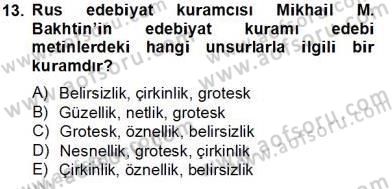 13. Rus edebiyat kuramcısı Mikhail M. Bakhtin'in edebiyat kuramı edebi metinlerdeki hangi unsurlarla ilgili bir kuramdır?

A) Belirsizlik, çirkinlik, grotesk
B) Güzellik, netlik, grotesk
C) Grotesk, öznellik, belirsizlik
D) Nesnellik, grotesk, çirkinlik
E) Çirkinlik, öznellik, belirsizlik

www.aofsoru.com